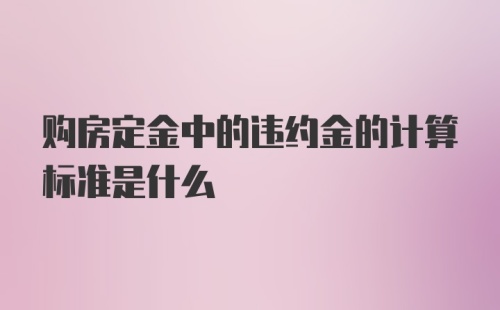 购房定金中的违约金的计算标准是什么